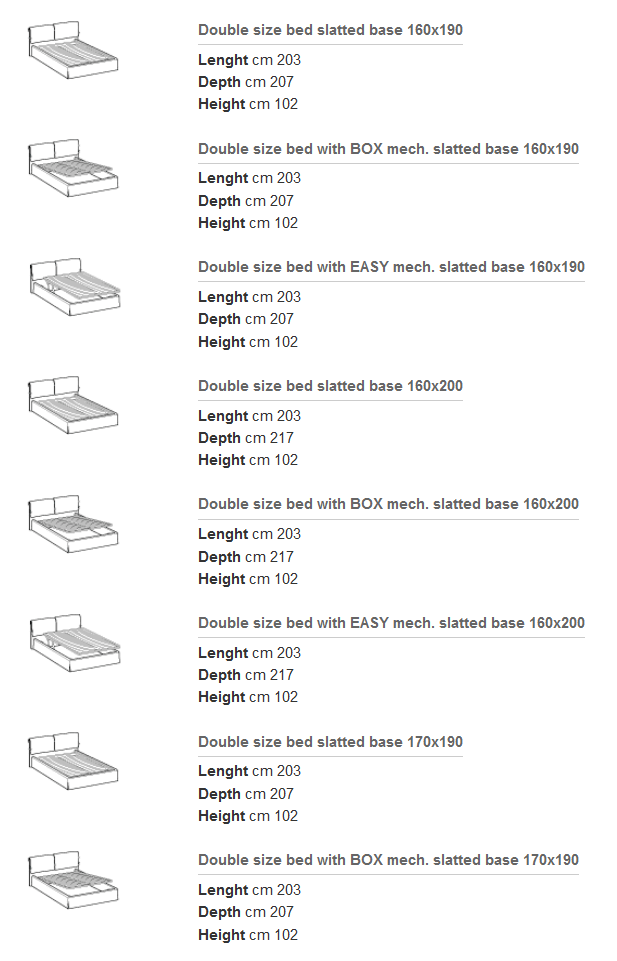 Double size bed slatted base 160x190

Lenght cm 203
Depth cm 207
Height cm 102

Double size bed with BOX mech. slatted base 160x190

Lenght cm 203
Depth cm 207
Height cm 102

Double size bed with EASY mech. slatted base 160x190

Lenght cm 203
Depth cm 207
Height cm 102

Double size bed slatted base 160x200

Lenght cm 203
Depth cm 217
Height cm 102

Double size bed with BOX mech. slatted base 160x200

Lenght cm 203
Depth cm 217
Height cm 102

Double size bed with EASY mech. slatted base 160x200

Lenght cm 203
Depth cm 217
Height cm 102

Double size bed slatted base 170x190

Lenght cm 203
Depth cm 207
Height cm 102

Double size bed with BOX mech. slatted base 170x190

Lenght cm 203
Depth cm 207
Height cm 102